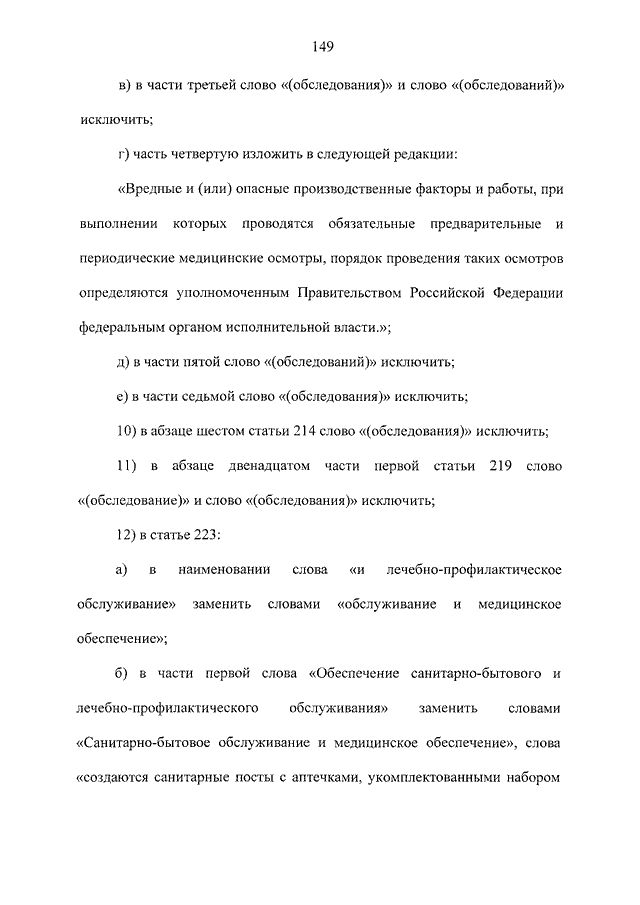 149

в) в части третьей слово «(обследования)» и слово «(обследований)» исключить;

г) часть четвертую изложить в следующей редакции:

«Вредные и (или) опасные производственные факторы и работы, при выполнении которых проводятся обязательные предварительные и периодические медицинские осмотры, порядок проведения таких осмотров определяются уполномоченным Правительством Российской Федерации федеральным органом исполнительной власти.»;

д) в части пятой слово «(обследований)» исключить;

е) в части седьмой слово «(обследования)» исключить;

10) в абзаце шестом статьи 214 слово «(обследования)» исключить;

11) в абзаце двенадцатом части первой статьи 219 слово «(обследование)» и слово «(обследования)» исключить;

12) в статье 223:

а) в наименовании слова «и лечебно-профилактическое обслуживание» заменить словами «обслуживание и медицинское обеспечение»;

б) в части первой слова «Обеспечение санитарно-бытового и лечебно-профилактического обслуживания» заменить словами «Санитарно-бытовое обслуживание и медицинское обеспечение», слова «создаются санитарные посты с аптечками, укомплектованными набором